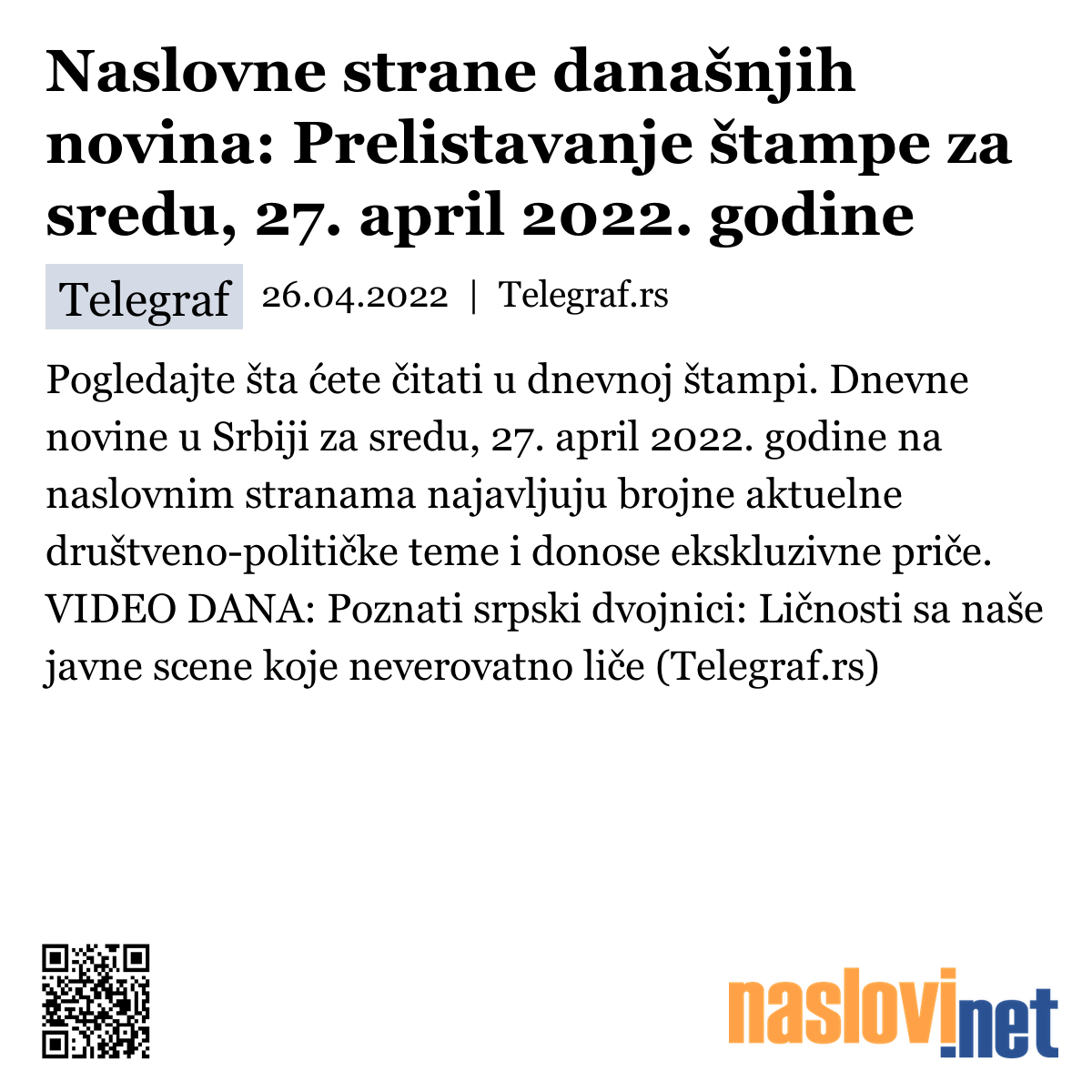 Naslovne strane današnjih novina: Prelistavanje štampe za sredu, 27. april 2022. godine

Telegraf 26.04.2022 | Telegraf.rs

Pogledajte šta ćete čitati u dnevnoj štampi. Dnevne novine u Srbiji za sredu, 27. april 2022. godine na naslovnim stranama najavljuju brojne aktuelne društveno-političke teme i donose ekskluzivne priče. VIDEO DANA: Poznati srpski dvojnici: Ličnosti sa naše javne scene koje neverovatno liče (Telegraf.rs)

naslovi.net